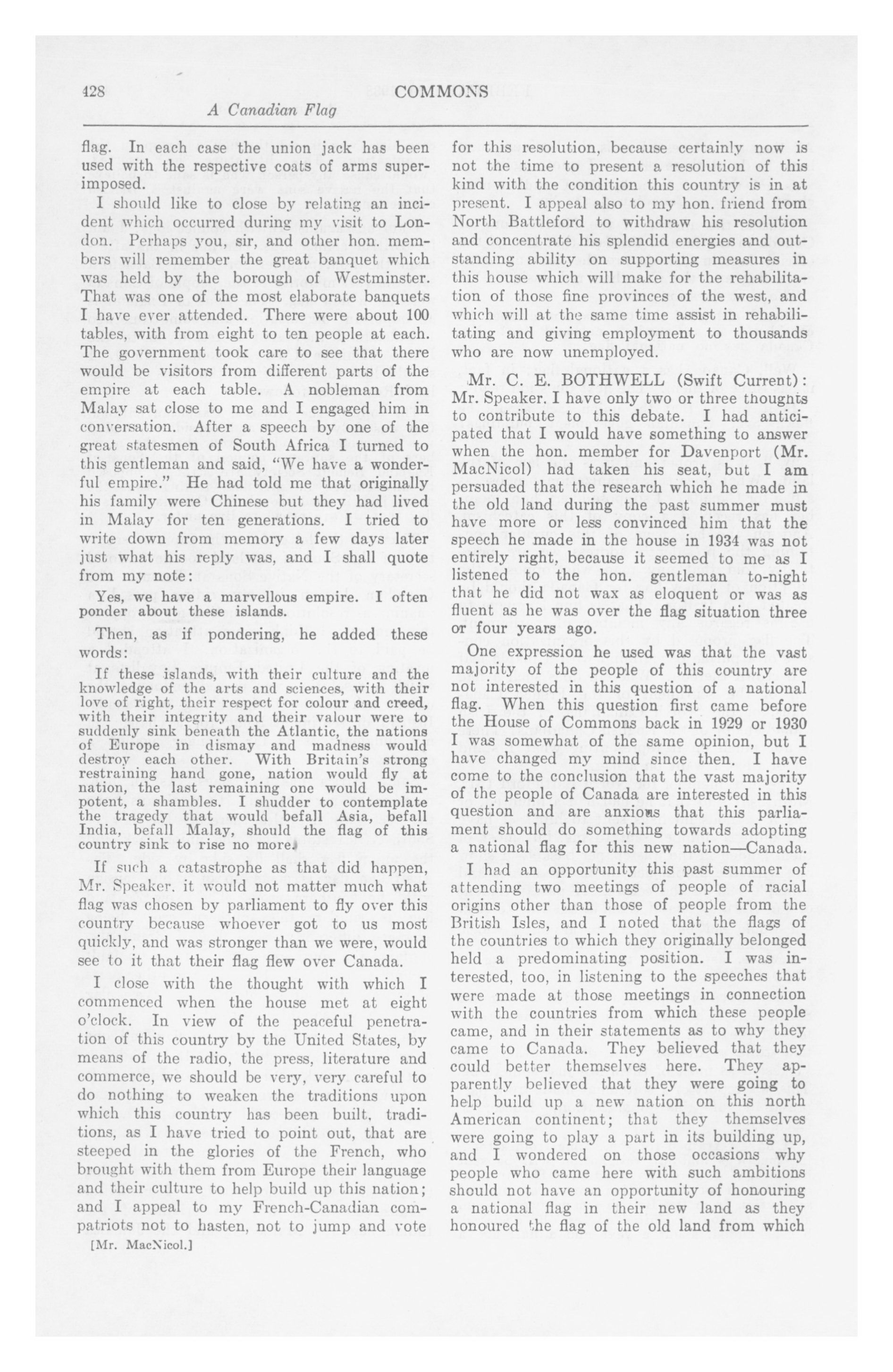 428 COMMONS

A Canadian Flag

flag. In each case the union jack has been used with the respective coats of arms superimposed.

I should like to close by relating an incident which occurred during my visit to London. Perhaps you, sir, and other hon. members will remember the great banquet which was held by the borough of Westminster. That was one of the most elaborate banquets I have ever attended. There were about 100 tables, with from eight to ten people at each. The government took care to see that there would be visitors from different parts of the empire at each table. A nobleman from Malay sat close to me and I engaged him in conversation. After a speech by one of the great statesmen of South Africa I turned to this gentleman and said, "We have a wonderful empire." He had told me that originally his family were Chinese but they had lived in Malay for ten generations. I tried to write down from memory a few days later just what his reply was, and I shall quote from my note:

Yes, we have a marvellous empire. I often ponder about these islands.

Then, as if pondering, he added these words:

If these islands, with their culture and the knowledge of the arts and sciences, with their love of right, their respect for colour and creed, with their integrity and their valour were to suddenly sink beneath the Atlantic, the nations of Europe in dismay and madness would destroy each other. With Britain's strong restraining hand gone, nation would fly at nation, the last remaining one would be impotent, a shambles. I shudder to contemplate the tragedy that would befall Asia, befall India, befall Malay, should the flag of this country sink to rise no more.

If such a catastrophe as that did happen, Mr. Speaker, it would not matter much what flag was chosen by parliament to fly over this country because whoever got to us most quickly, and was stronger than we were, would see to it that their flag flew over Canada.

I close with the thought with which I commenced when the house met at eight o'clock. In view of the peaceful penetration of this country by the United States, by means of the radio, the press, literature and commerce, we should be very, very careful to do nothing to weaken the traditions upon which this country has been built, traditions, as I have tried to point out, that are steeped in the glories of the French, who brought with them from Europe their language and their culture to help build up this nation; and I appeal to my French-Canadian compatriots not to hasten, not to jump and vote

[Mr. MacNicol.]

for this resolution, because certainly now is not the time to present a resolution of this kind with the condition this country is in at present. I appeal also to my hon. friend from North Battleford to withdraw his resolution and concentrate his splendid energies and outstanding ability on supporting measures in this house which will make for the rehabilitation of those fine provinces of the west, and which will at the same time assist in rehabilitating and giving employment to thousands who are now unemployed.

Mr. C. E. BOTHWELL (Swift Current): Mr. Speaker, I have only two or three thoughts to contribute to this debate. I had anticipated that I would have something to answer when the hon. member for Davenport (Mr. MacNicol) had taken his seat, but I am persuaded that the research which he made in the old land during the past summer must have more or less convinced him that the speech he made in the house in 1934 was not entirely right, because it seemed to me as I listened to the hon. gentleman to-night that he did not wax as eloquent or was as fluent as he was over the flag situation three or four years ago.

One expression he used was that the vast majority of the people of this country are not interested in this question of a national flag. When this question first came before the House of Commons back in 1929 or 1930 I was somewhat of the same opinion, but I have changed my mind since then. I have come to the conclusion that the vast majority of the people of Canada are interested in this question and are anxious that this parliament should do something towards adopting a national flag for this new nation—Canada.

I had an opportunity this past summer of attending two meetings of people of racial origins other than those of people from the British Isles, and I noted that the flags of the countries to which they originally belonged held a predominating position. I was interested, too, in listening to the speeches that were made at those meetings in connection with the countries from which these people came, and in their statements as to why they came to Canada. They believed that they could better themselves here. They apparently believed that they were going to help build up a new nation on this north American continent; that they themselves were going to play a part in its building up, and I wondered on those occasions why people who came here with such ambitions should not have an opportunity of honouring a national flag in their new land as they honoured the flag of the old land from which